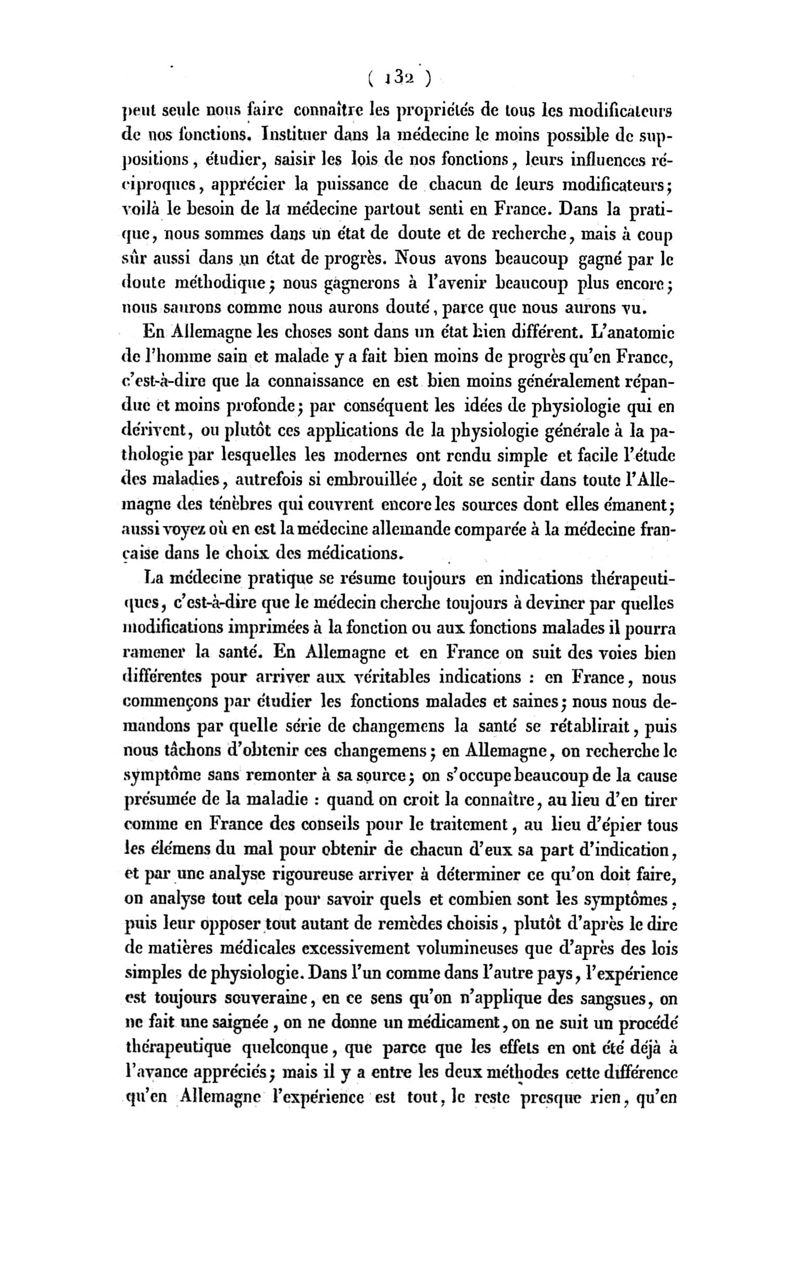 ( 132 )

peut seule nous faire connaître les propriétés de tous les modificateurs de nos fonctions. Instituer dans la médecine le moins possible de suppositions, étudier, saisir les lois de nos fonctions, leurs influences réciproques, apprécier la puissance de chacun de leurs modificateurs; voilà le besoin de la médecine partout senti en France. Dans la pratique, nous sommes dans un état de doute et de recherche, mais à coup sûr aussi dans un état de progrès. Nous avons beaucoup gagné par le doute méthodique; nous gagnerons à l'avenir beaucoup plus encore; nous saurons comme nous aurons douté, parce que nous aurons vu.

En Allemagne les choses sont dans un état bien différent. L'anatomie de l'homme sain et malade y a fait bien moins de progrès qu'en France, c'est-à-dire que la connaissance en est bien moins généralement répandue et moins profonde; par conséquent les idées de physiologie qui en dérivent, ou plutôt ces applications de la physiologie générale à la pathologie par lesquelles les modernes ont rendu simple et facile l'étude des maladies, autrefois si embrouillée, doit se sentir dans toute l'Allemagne des ténèbres qui couvrent encore les sources dont elles émanent; aussi voyez où en est la médecine allemande comparée à la médecine française dans le choix des médications.

La médecine pratique se résume toujours en indications thérapeutiques, c'est-à-dire que le médecin cherche toujours à deviner par quelles modifications imprimées à la fonction ou aux fonctions malades il pourra ramener la santé. En Allemagne et en France on suit des voies bien différentes pour arriver aux véritables indications : en France, nous commençons par étudier les fonctions malades et saines; nous nous demandons par quelle série de changemens la santé se rétablirait, puis nous tâchons d'obtenir ces changemens; en Allemagne, on recherche le symptôme sans remonter à sa source; on s'occupe beaucoup de la cause présumée de la maladie : quand on croit la connaître, au lieu d'en tirer comme en France des conseils pour le traitement, au lieu d'épier tous les élémens du mal pour obtenir de chacun d'eux sa part d'indication, et par une analyse rigoureuse arriver à déterminer ce qu'on doit faire, on analyse tout cela pour savoir quels et combien sont les symptômes, puis leur opposer tout autant de remèdes choisis, plutôt d'après le dire de matières médicales excessivement volumineuses que d'après des lois simples de physiologie. Dans l'un comme dans l'autre pays, l'expérience est toujours souveraine, en ce sens qu'on n'applique des sangsues, on ne fait une saignée, on ne donne un médicament, on ne suit un procédé thérapeutique quelconque, que parce que les effets en ont été déjà à l'avance appréciés; mais il y a entre les deux méthodes cette différence qu'en Allemagne l'expérience est tout, le reste presque rien, qu'en